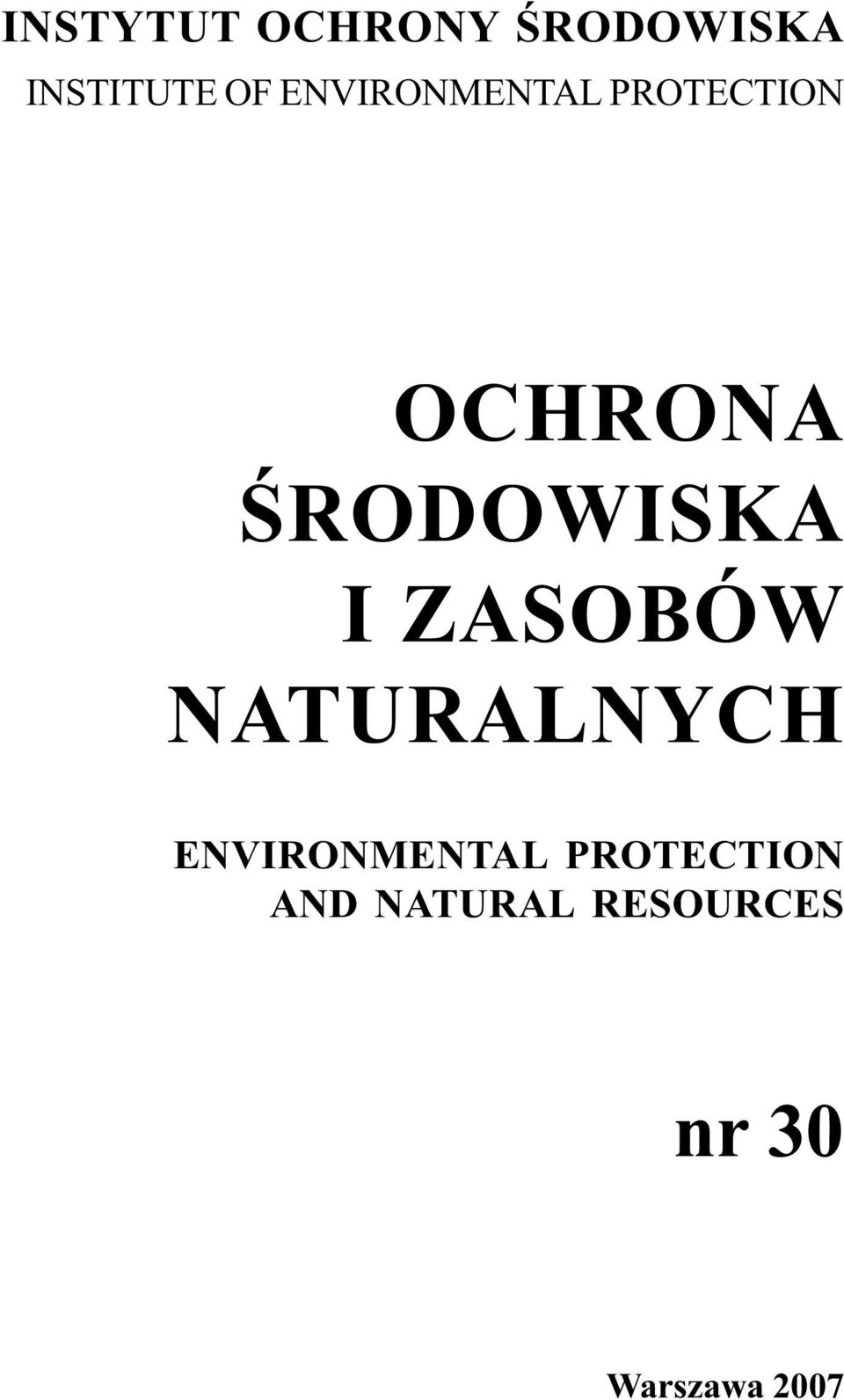 INSTYTUT OCHRONY ŚRODOWISKA
INSTITUTE OF ENVIRONMENTAL PROTECTION

OCHRONA
ŚRODOWISKA
I ZASOBÓW
NATURALNYCH

ENVIRONMENTAL PROTECTION
AND NATURAL RESOURCES

nr 30

Warszawa 2007